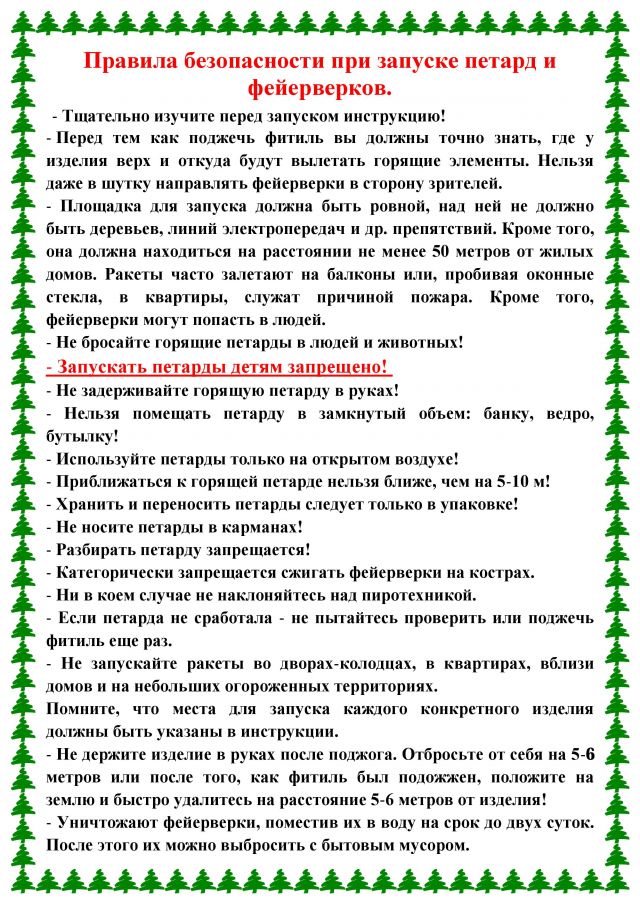 Правила безопасности при запуске петард и фейерверков.

- Тщательно изучите перед запуском инструкцию!
- Перед тем как поджечь фитиль вы должны точно знать, где у изделия верх и откуда будут вылетать горящие элементы. Нельзя даже в шутку направлять фейерверки в сторону зрителей.
- Площадка для запуска должна быть ровной, над ней не должно быть деревьев, линий электропередач и др. препятствий. Кроме того, она должна находиться на расстоянии не менее 50 метров от жилых домов. Ракеты часто залетают на балконы или, пробивая оконные стекла, в квартиры, служат причиной пожара. Кроме того, фейерверки могут попасть в людей.
- Не бросайте горящие петарды в людей и животных!
- Запускать петарды детям запрещено!
- Не задерживайте горящую петарду в руках!
- Нельзя помещать петарду в замкнутый объем: банку, ведро, бутылку!
- Используйте петарды только на открытом воздухе!
- Приближаться к горящей петарде нельзя ближе, чем на 5-10 м!
- Хранить и переносить петарды следует только в упаковке!
- Не носите петарды в карманах!
- Разбирать петарду запрещается!
- Категорически запрещается сжигать фейерверки на кострах.
- Ни в коем случае не наклоняйтесь над пиротехникой.
- Если петарда не сработала - не пытайтесь проверить или поджечь фитиль еще раз.
- Не запускайте ракеты во дворах-колодцах, в квартирах, вблизи домов и на небольших огороженных территориях.
Помните, что места для запуска каждого конкретного изделия должны быть указаны в инструкции.
- Не держите изделие в руках после поджога. Отбросьте от себя на 5-6 метров или после того, как фитиль был подожжен, положите на землю и быстро удалитесь на расстояние 5-6 метров от изделия!
- Уничтожают фейерверки, поместив их в воду на срок до двух суток. После этого их можно выбросить с бытовым мусором.